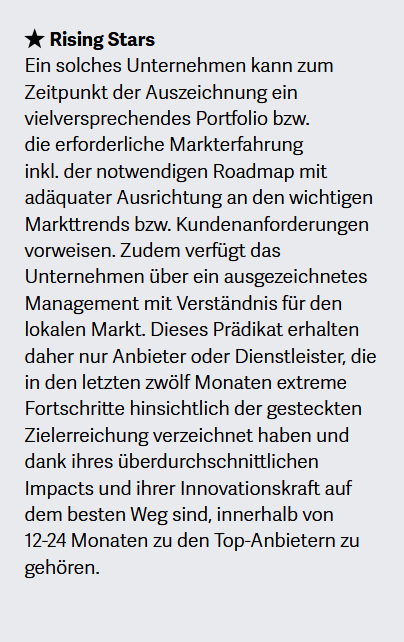 ★ Rising Stars
Ein solches Unternehmen kann zum Zeitpunkt der Auszeichnung ein vielversprechendes Portfolio bzw. die erforderliche Markterfahrung inkl. der notwendigen Roadmap mit adäquater Ausrichtung an den wichtigen Markttrends bzw. Kundenanforderungen vorweisen. Zudem verfügt das Unternehmen über ein ausgezeichnetes Management mit Verständnis für den lokalen Markt. Dieses Prädikat erhalten daher nur Anbieter oder Dienstleister, die in den letzten zwölf Monaten extreme Fortschritte hinsichtlich der gesteckten Zielerreichung verzeichnet haben und dank ihres überdurchschnittlichen Impacts und ihrer Innovationskraft auf dem besten Weg sind, innerhalb von 12-24 Monaten zu den Top-Anbietern zu gehören.